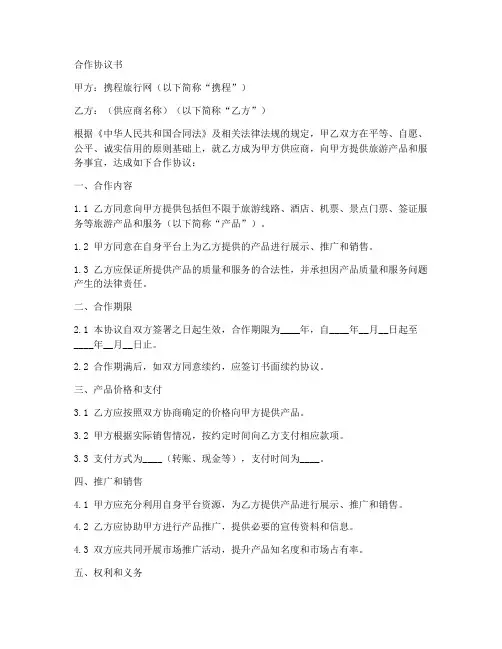 合作协议书

甲方：携程旅行网（以下简称“携程”）

乙方：（供应商名称）（以下简称“乙方”）

根据《中华人民共和国合同法》及相关法律法规的规定，甲乙双方在平等、自愿、公平、诚实信用的原则基础上，就乙方成为甲方供应商，向甲方提供旅游产品和服务事宜，达成如下合作协议：

一、合作内容

1.1 乙方同意向甲方提供包括但不限于旅游线路、酒店、机票、景点门票、签证服务等旅游产品和服务（以下简称“产品”）。

1.2 甲方同意在自身平台上为乙方提供的产品进行展示、推广和销售。

1.3 乙方应保证所提供产品的质量和服务的合法性，并承担因产品质量和服务问题产生的法律责任。

二、合作期限

2.1 本协议自双方签署之日起生效，合作期限为____年，自____年__月__日起至____年__月__日止。

2.2 合作期满后，如双方同意续约，应签订书面续约协议。

三、产品价格和支付

3.1 乙方应按照双方协商确定的价格向甲方提供产品。

3.2 甲方根据实际销售情况，按约定时间向乙方支付相应款项。

3.3 支付方式为____（转账、现金等），支付时间为____。

四、推广和销售

4.1 甲方应充分利用自身平台资源，为乙方提供产品进行展示、推广和销售。

4.2 乙方应协助甲方进行产品推广，提供必要的宣传资料和信息。

4.3 双方应共同开展市场推广活动，提升产品知名度和市场占有率。

五、权利和义务